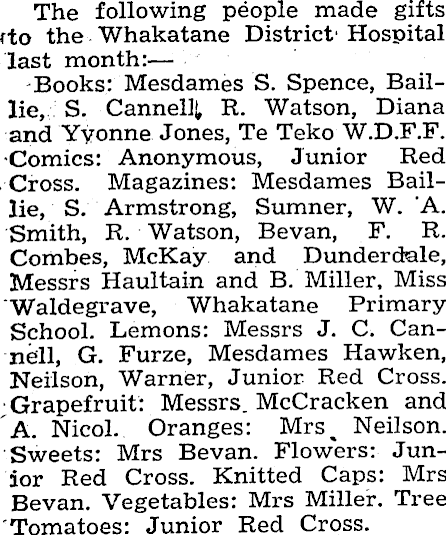 The following people made gifts to the Whakatane District Hospital last month:—

Books: Mesdames S. Spence, Baillie, S. Cannell, R. Watson, Diana and Yvonne Jones, Te Teko W.D.F.F. Comics: Anonymous, Junior Red Cross. Magazines: Mesdames Baillie, S. Armstrong, Sumner, W. A. Smith, R. Watson, Bevan, F. R. Combes, McKay and Dunderdale, Messrs Haultain and B. Miller, Miss Waldegrave, Whakatane Primary School. Lemons: Messrs J. C. Cannell, G. Furze, Mesdames Hawken, Neilson, Warner, Junior Red Cross. Grapefruit: Messrs McCracken and A. Nicol. Oranges: Mrs Neilson. Sweets: Mrs Bevan. Flowers: Junior Red Cross. Knitted Caps: Mrs Bevan. Vegetables: Mrs Miller. Tree Tomatoes: Junior Red Cross.